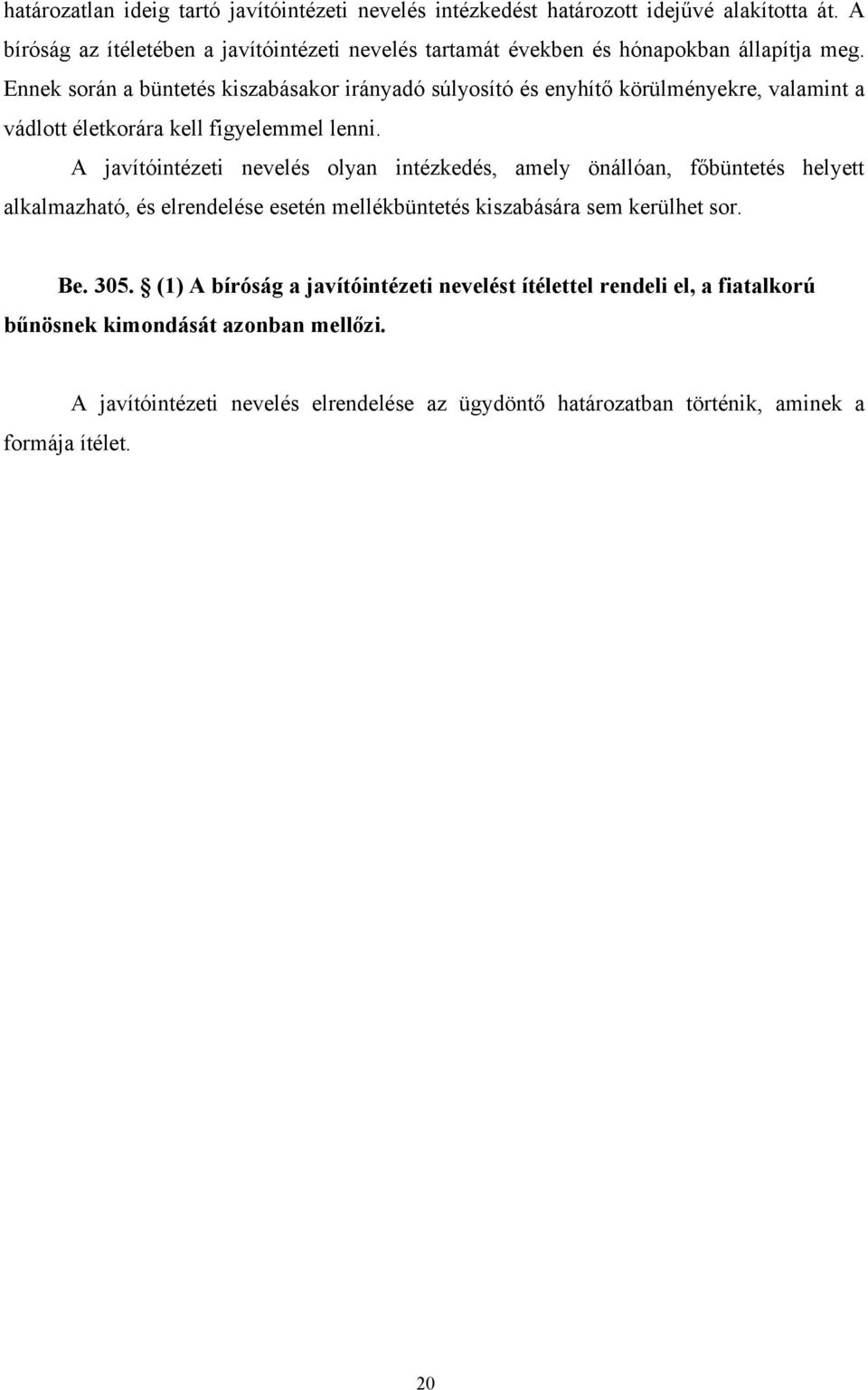 határozatlan ideig tartó javítóintézeti nevelés intézkedést határozott idejűvé alakította át. A bíróság az ítéletében a javítóintézeti nevelés tartamát években és hónapokban állapítja meg. Ennek során a büntetés kiszabásakor irányadó súlyosító és enyhítő körülményekre, valamint a vádlott életkorára kell figyelemmel lenni.

A javítóintézeti nevelés olyan intézkedés, amely önállóan, főbüntetés helyett alkalmazható, és elrendelése esetén mellékbüntetés kiszabására sem kerülhet sor.

Be. 305. § (1) A bíróság a javítóintézeti nevelést ítélettel rendeli el, a fiatalkorú bűnösnek kimondását azonban mellőzi.

A javítóintézeti nevelés elrendelése az ügydöntő határozatban történik, aminek a formája ítélet.

20